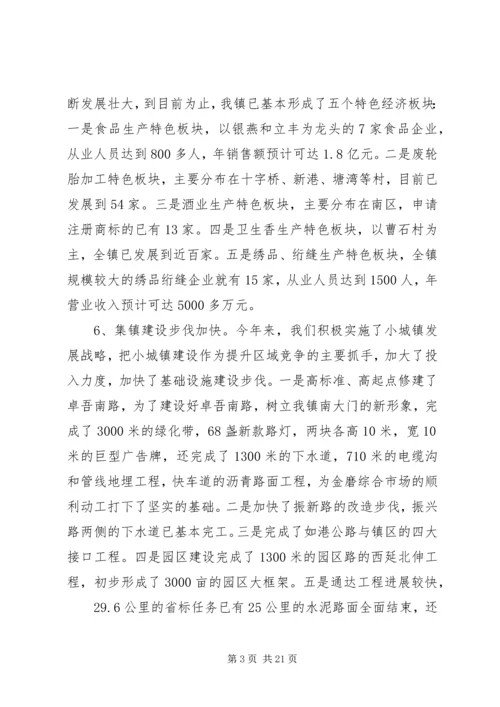 断发展壮大，到目前为止，我镇已基本形成了五个特色经济板块：一是食品生产特色板块，以银燕和立丰为龙头的7家食品企业，从业人员达到800多人，年销售额预计可达1.8亿元。二是废轮胎加工特色板块，主要分布在十字桥、新港、塘湾等村，目前已发展到54家。三是酒业生产特色板块，主要分布在南区，申请注册商标的已有13家。四是卫生香生产特色板块，以曹石村为主，全镇已发展到近百家。五是绣品、绗缝生产特色板块，全镇规模较大的绣品绗缝企业就有15家，从业人员达到1500人，年营业收入预计可达5000多万元。

6、集镇建设步伐加快。今年来，我们积极实施了小城镇发展战略，把小城镇建设作为提升区域竞争的主要抓手，加大了投入力度，加快了基础设施建设步伐。一是高标准、高起点修建了卓吾南路，为了建设好卓吾南路，树立我镇南大门的新形象，完成了3000米的绿化带，68盏新款路灯，两块各高10米，宽10米的巨型广告牌，还完成了1300米的下水道，710米的电缆沟和管线地埋工程，快车道的沥青路面工程，为金磨综合市场的顺利动工打下了坚实的基础。二是加快了振新路的改造步伐，振兴路两侧的下水道已基本完工。三是完成了如港公路与镇区的四大接口工程。四是园区建设完成了1300米的园区路的西延北伸工程，初步形成了3000亩的园区大框架。五是通达工程进展较快，

29.6公里的省标任务已有25公里的水泥路面全面结束，还

第3页 共21页